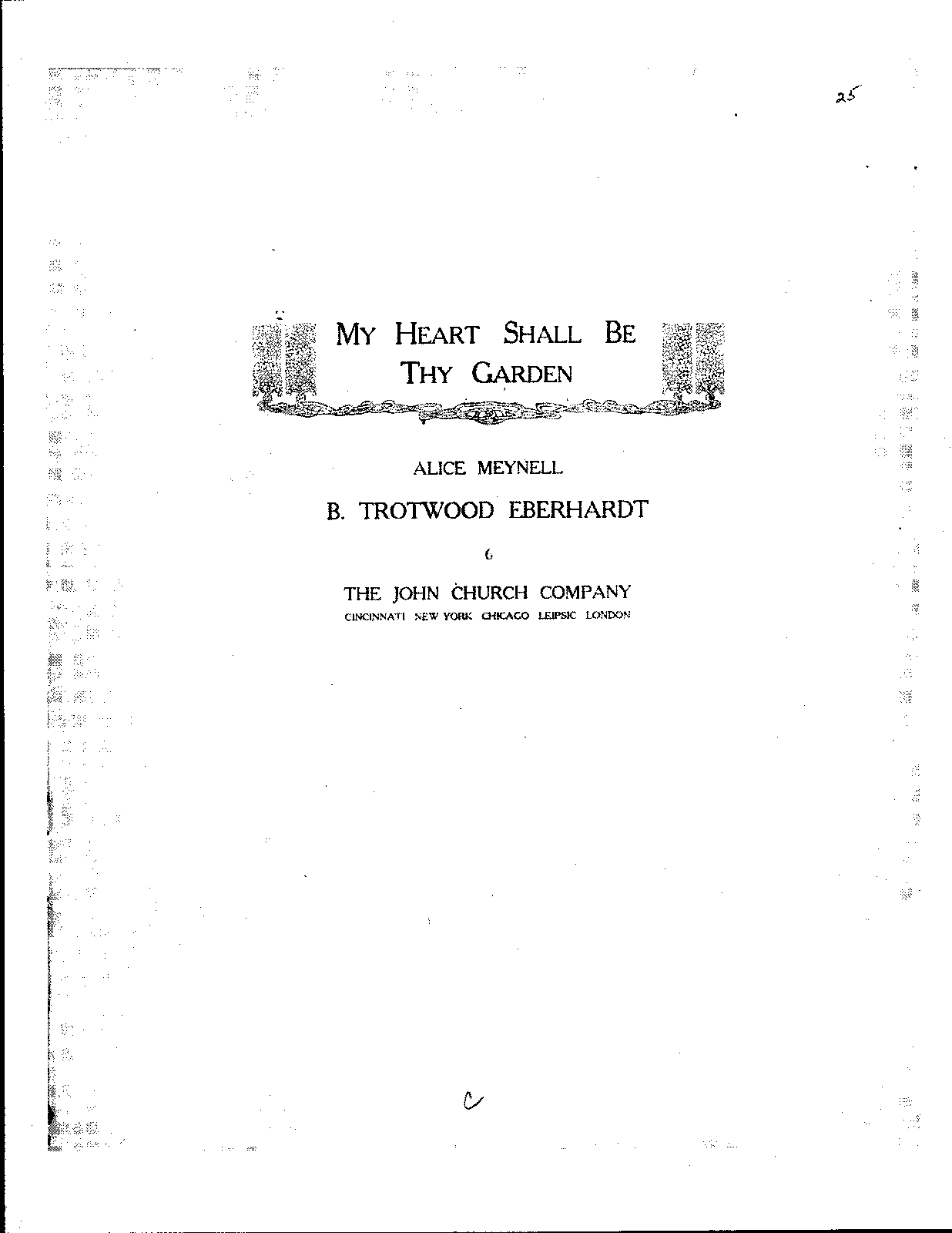 25

MY HEART SHALL BE
THY GARDEN

ALICE MEYNELL

B. TROTWOOD EBERHARDT

6

THE JOHN CHURCH COMPANY
CINCINNATI NEW YORK CHICAGO LEIPSIC LONDON

C